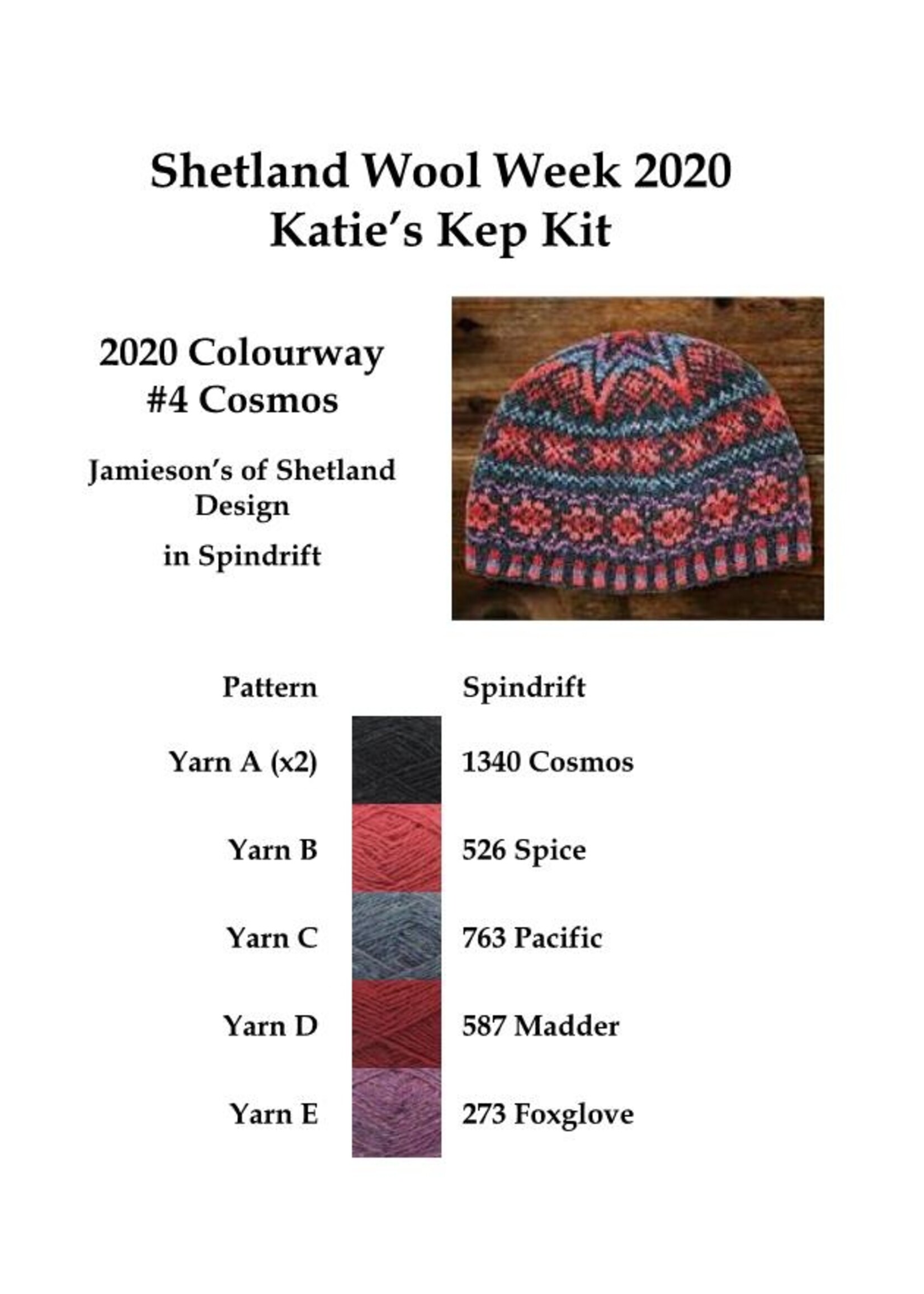 Shetland Wool Week 2020
Katie's Kep Kit

2020 Colourway
#4 Cosmos

Jamieson's of Shetland Design

in Spindrift

| Pattern | Spindrift |
|---|---|
| Yarn A (x2) | 1340 Cosmos |
| Yarn B | 526 Spice |
| Yarn C | 763 Pacific |
| Yarn D | 587 Madder |
| Yarn E | 273 Foxglove |